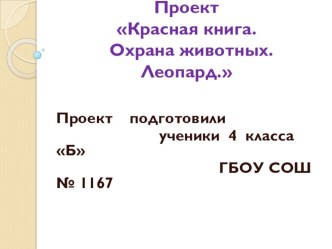 Проект
«Красная книга.
Охрана животных.
Леопард.»

Проект подготовили
ученики 4 класса
«Б»
ГБОУ СОШ
№ 1167